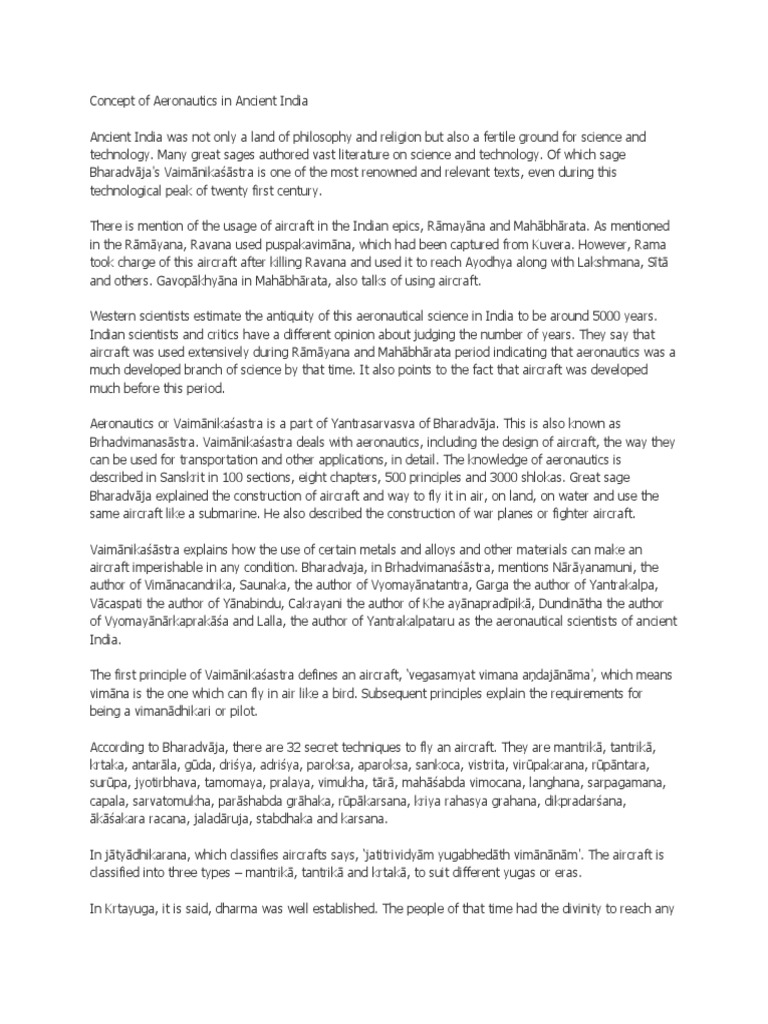 Concept of Aeronautics in Ancient India

Ancient India was not only a land of philosophy and religion but also a fertile ground for science and technology. Many great sages authored vast literature on science and technology. Of which sage Bharadvāja's Vaimānikaśāstra is one of the most renowned and relevant texts, even during this technological peak of twenty first century.

There is mention of the usage of aircraft in the Indian epics, Rāmayāna and Mahābhārata. As mentioned in the Rāmāyana, Ravana used puspakavimāna, which had been captured from Kuvera. However, Rama took charge of this aircraft after killing Ravana and used it to reach Ayodhya along with Lakshmana, Sītā and others. Gavopākhyāna in Mahābhārata, also talks of using aircraft.

Western scientists estimate the antiquity of this aeronautical science in India to be around 5000 years. Indian scientists and critics have a different opinion about judging the number of years. They say that aircraft was used extensively during Rāmāyana and Mahābhārata period indicating that aeronautics was a much developed branch of science by that time. It also points to the fact that aircraft was developed much before this period.

Aeronautics or Vaimānikaśastra is a part of Yantrasarvasva of Bharadvāja. This is also known as Brhadvimanasāstra. Vaimānikaśastra deals with aeronautics, including the design of aircraft, the way they can be used for transportation and other applications, in detail. The knowledge of aeronautics is described in Sanskrit in 100 sections, eight chapters, 500 principles and 3000 shlokas. Great sage Bharadvāja explained the construction of aircraft and way to fly it in air, on land, on water and use the same aircraft like a submarine. He also described the construction of war planes or fighter aircraft.

Vaimānikaśāstra explains how the use of certain metals and alloys and other materials can make an aircraft imperishable in any condition. Bharadvaja, in Brhadvimanaśāstra, mentions Nārāyanamuni, the author of Vimānacandrika, Saunaka, the author of Vyomayānatantra, Garga the author of Yantrakalpa, Vācaspati the author of Yānabindu, Cakrayani the author of Khe ayānapradīpikā, Dundinātha the author of Vyomayānārkaprakāśa and Lalla, the author of Yantrakalpataru as the aeronautical scientists of ancient India.

The first principle of Vaimānikaśastra defines an aircraft, 'vegasamyat vimana aṇḍajānāma', which means vimāna is the one which can fly in air like a bird. Subsequent principles explain the requirements for being a vimanādhikari or pilot.

According to Bharadvāja, there are 32 secret techniques to fly an aircraft. They are mantrikā, tantrikā, krtaka, antarāla, gūda, driśya, adriśya, paroksa, aparoksa, sankoca, vistrita, virūpakarana, rūpāntara, surūpa, jyotirbhava, tamomaya, pralaya, vimukha, tārā, mahāśabda vimocana, langhana, sarpagamana, capala, sarvatomukha, parāshabda grāhaka, rūpākarsana, kriya rahasya grahana, dikpradarśana, ākāśakara racana, jaladāruja, stabdhaka and karsana.

In jātyādhikarana, which classifies aircrafts says, 'jatitrividyām yugabhedāth vimānānām'. The aircraft is classified into three types – mantrikā, tantrikā and krtakā, to suit different yugas or eras.

In Krtayuga, it is said, dharma was well established. The people of that time had the divinity to reach any